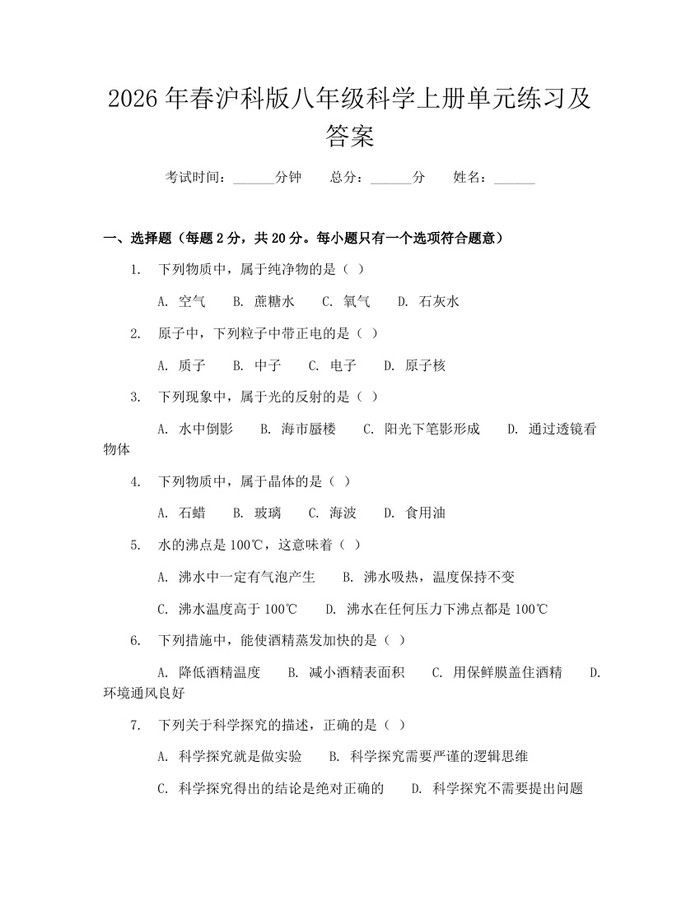 2026年春沪科版八年级科学上册单元练习及答案

考试时间：____分钟 总分：____分 姓名：____

一、选择题（每题2分，共20分。每小题只有一个选项符合题意）

1. 下列物质中，属于纯净物的是（ ）

A. 空气 B. 蔗糖水 C. 氧气 D. 石灰水

2. 原子中，下列粒子中带正电的是（ ）

A. 质子 B. 中子 C. 电子 D. 原子核

3. 下列现象中，属于光的反射的是（ ）

A. 水中倒影 B. 海市蜃楼 C. 阳光下笔影形成 D. 通过透镜看物体

4. 下列物质中，属于晶体的是（ ）

A. 石蜡 B. 玻璃 C. 海波 D. 食用油

5. 水的沸点是100℃，这意味着（ ）

A. 沸水中一定有气泡产生 B. 沸水吸热，温度保持不变

C. 沸水温度高于100℃ D. 沸水在任何压力下沸点都是100℃

6. 下列措施中，能使酒精蒸发加快的是（ ）

A. 降低酒精温度 B. 减小酒精表面积 C. 用保鲜膜盖住酒精 D. 环境通风良好

7. 下列关于科学探究的描述，正确的是（ ）

A. 科学探究就是做实验 B. 科学探究需要严谨的逻辑思维

C. 科学探究得出的结论是绝对正确的 D. 科学探究不需要提出问题